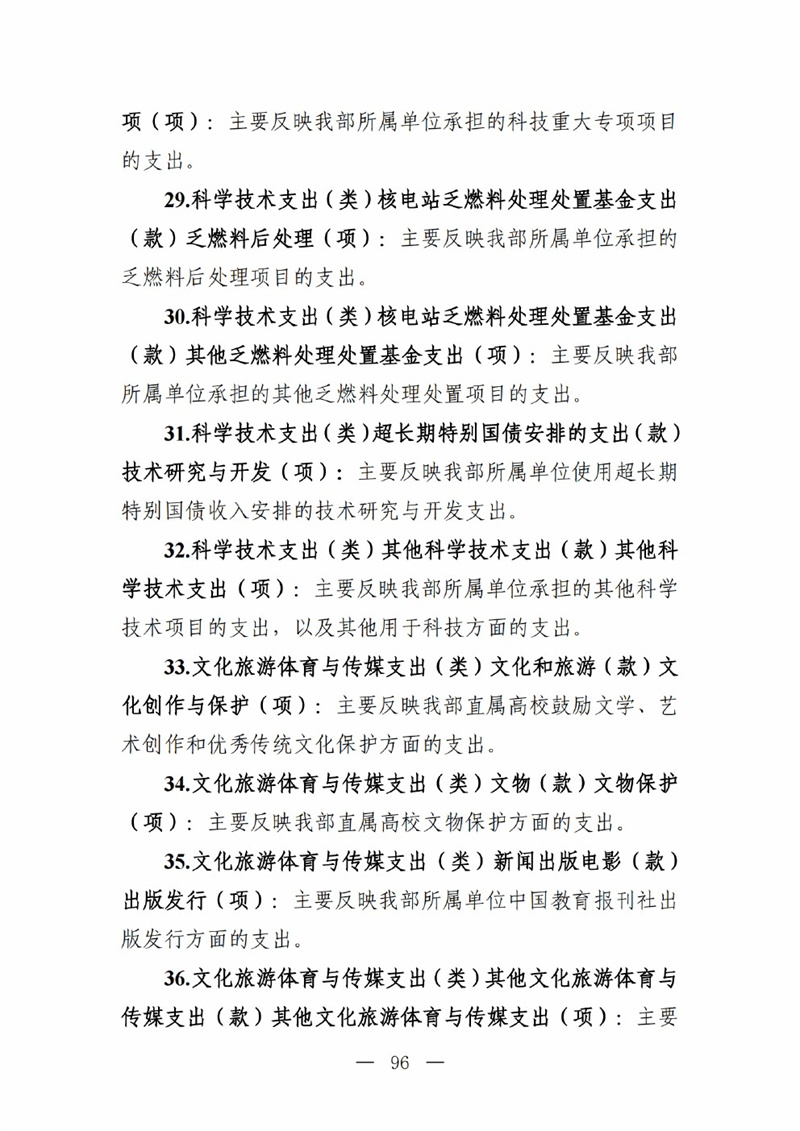 项（项）：主要反映我部所属单位承担的科技重大专项项目的支出。

29.科学技术支出（类）核电站乏燃料处理处置基金支出（款）乏燃料后处理（项）：主要反映我部所属单位承担的乏燃料后处理项目的支出。

30.科学技术支出（类）核电站乏燃料处理处置基金支出（款）其他乏燃料处理处置基金支出（项）：主要反映我部所属单位承担的其他乏燃料处理处置项目的支出。

31.科学技术支出（类）超长期特别国债安排的支出（款）技术研究与开发（项）：主要反映我部所属单位使用超长期特别国债收入安排的技术研究与开发支出。

32.科学技术支出（类）其他科学技术支出（款）其他科学技术支出（项）：主要反映我部所属单位承担的其他科学技术项目的支出，以及其他用于科技方面的支出。

33.文化旅游体育与传媒支出（类）文化和旅游（款）文化创作与保护（项）：主要反映我部直属高校鼓励文学、艺术创作和优秀传统文化保护方面的支出。

34.文化旅游体育与传媒支出（类）文物（款）文物保护（项）：主要反映我部直属高校文物保护方面的支出。

35.文化旅游体育与传媒支出（类）新闻出版电影（款）出版发行（项）：主要反映我部所属单位中国教育报刊社出版发行方面的支出。

36.文化旅游体育与传媒支出（类）其他文化旅游体育与传媒支出（款）其他文化旅游体育与传媒支出（项）：主要

— 96 —